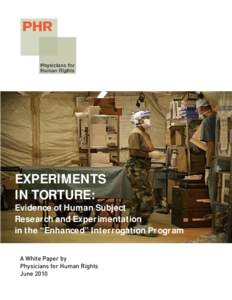 PHR

Physicians for Human Rights

EXPERIMENTS IN TORTURE:
Evidence of Human Subject Research and Experimentation in the "Enhanced" Interrogation Program

A White Paper by
Physicians for Human Rights
June 2010